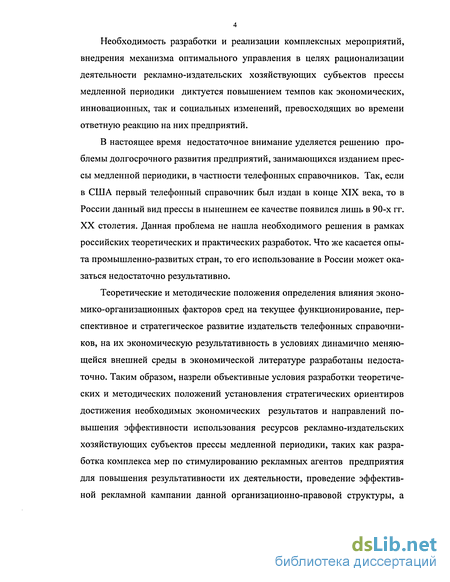 4

Необходимость разработки и реализации комплексных мероприятий, внедрения механизма оптимального управления в целях рационализации деятельности рекламно-издательских хозяйствующих субъектов прессы медленной периодики диктуется повышением темпов как экономических, инновационных, так и социальных изменений, превосходящих во времени ответную реакцию на них предприятий.

В настоящее время недостаточное внимание уделяется решению проблемы долгосрочного развития предприятий, занимающихся изданием прессы медленной периодики, в частности телефонных справочников. Так, если в США первый телефонный справочник был издан в конце XIX века, то в России данный вид прессы в нынешнем ее качестве появился лишь в 90-х гг. XX столетия. Данная проблема не нашла необходимого решения в рамках российских теоретических и практических разработок. Что же касается опыта промышленно-развитых стран, то его использование в России может оказаться недостаточно результативно.

Теоретические и методические положения определения влияния экономико-организационных факторов сред на текущее функционирование, перспективное и стратегическое развитие издательств телефонных справочников, на их экономическую результативность в условиях динамично меняющейся внешней среды в экономической литературе разработаны недостаточно. Таким образом, назрели объективные условия разработки теоретических и методических положений установления стратегических ориентиров достижения необходимых экономических результатов и направлений повышения эффективности использования ресурсов рекламно-издательских хозяйствующих субъектов прессы медленной периодики, таких как разработка комплекса мер по стимулированию рекламных агентов предприятия для повышения результативности их деятельности, проведение эффективной рекламной кампании данной организационно-правовой структуры, а

dsLib.net
библиотека диссертаций